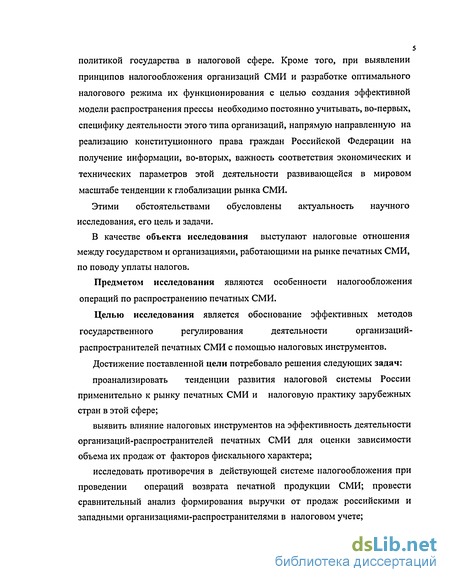 5

политикой государства в налоговой сфере. Кроме того, при выявлении принципов налогообложения организаций СМИ и разработке оптимального налогового режима их функционирования с целью создания эффективной модели распространения прессы необходимо постоянно учитывать, во-первых, специфику деятельности этого типа организаций, напрямую направленную на реализацию конституционного права граждан Российской Федерации на получение информации, во-вторых, важность соответствия экономических и технических параметров этой деятельности развивающейся в мировом масштабе тенденции к глобализации рынка СМИ.

Этими обстоятельствами обусловлены актуальность научного исследования, его цель и задачи.

В качестве объекта исследования выступают налоговые отношения между государством и организациями, работающими на рынке печатных СМИ, по поводу уплаты налогов.

Предметом исследования являются особенности налогообложения операций по распространению печатных СМИ.

Целью исследования является обоснование эффективных методов государственного регулирования деятельности организаций-распространителей печатных СМИ с помощью налоговых инструментов.

Достижение поставленной цели потребовало решения следующих задач:

проанализировать тенденции развития налоговой системы России применительно к рынку печатных СМИ и налоговую практику зарубежных стран в этой сфере;

выявить влияние налоговых инструментов на эффективность деятельности организаций-распространителей печатных СМИ для оценки зависимости объема их продаж от факторов фискального характера;

исследовать противоречия в действующей системе налогообложения при проведении операций возврата печатной продукции СМИ; провести сравнительный анализ формирования выручки от продаж российскими и западными организациями-распространителями в налоговом учете;

dsLib.net
библиотека диссертаций